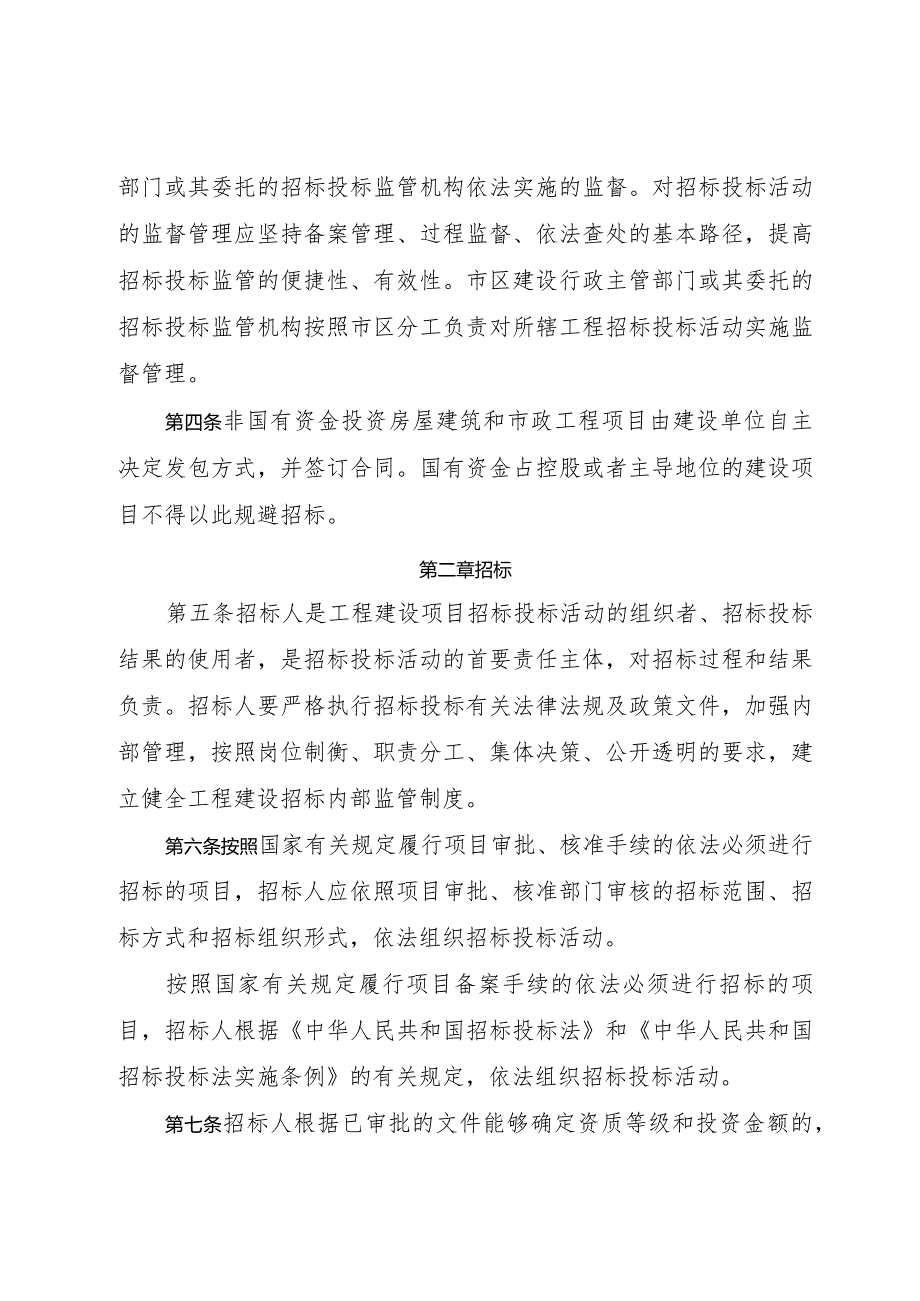 部门或其委托的招标投标监管机构依法实施的监督。对招标投标活动的监督管理应坚持备案管理、过程监督、依法查处的基本路径，提高招标投标监管的便捷性、有效性。市区建设行政主管部门或其委托的招标投标监管机构按照市区分工负责对所辖工程招标投标活动实施监督管理。

第四条非国有资金投资房屋建筑和市政工程项目由建设单位自主决定发包方式，并签订合同。国有资金占控股或者主导地位的建设项目不得以此规避招标。

第二章招标

第五条招标人是工程建设项目招标投标活动的组织者、招标投标结果的使用者，是招标投标活动的首要责任主体，对招标过程和结果负责。招标人要严格执行招标投标有关法律法规及政策文件，加强内部管理，按照岗位制衡、职责分工、集体决策、公开透明的要求，建立健全工程建设招标内部监管制度。

第六条按照国家有关规定履行项目审批、核准手续的依法必须进行招标的项目，招标人应依照项目审批、核准部门审核的招标范围、招标方式和招标组织形式，依法组织招标投标活动。

按照国家有关规定履行项目备案手续的依法必须进行招标的项目，招标人根据《中华人民共和国招标投标法》和《中华人民共和国招标投标法实施条例》的有关规定，依法组织招标投标活动。

第七条招标人根据已审批的文件能够确定资质等级和投资金额的，